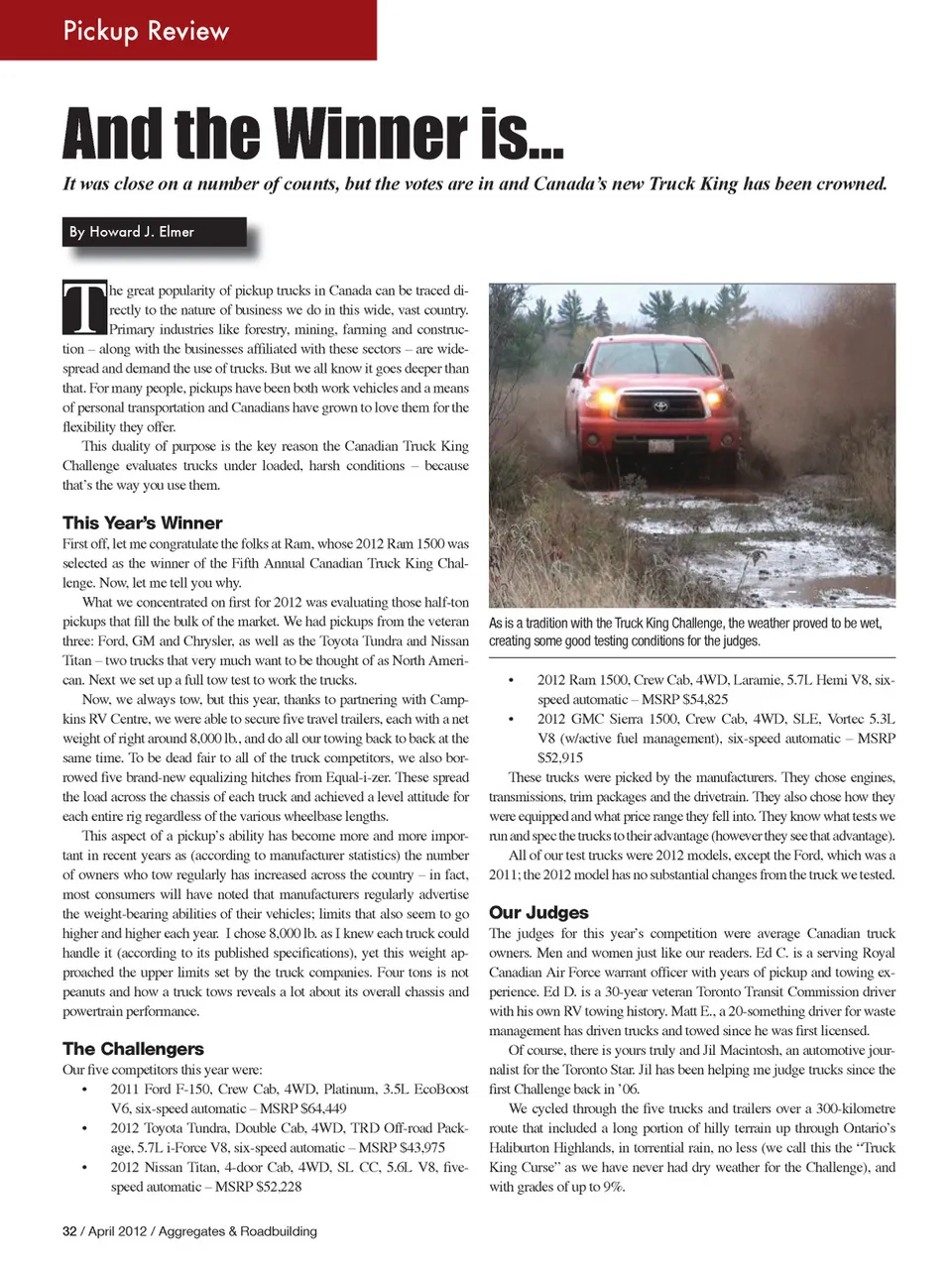 Pickup Review

And the Winner is...

It was close on a number of counts, but the votes are in and Canada's new Truck King has been crowned.

By Howard J. Elmer

The great popularity of pickup trucks in Canada can be traced directly to the nature of business we do in this wide, vast country. Primary industries like forestry, mining, farming and construction – along with the businesses affiliated with these sectors – are widespread and demand the use of trucks. But we all know it goes deeper than that. For many people, pickups have been both work vehicles and a means of personal transportation and Canadians have grown to love them for the flexibility they offer.

This duality of purpose is the key reason the Canadian Truck King Challenge evaluates trucks under loaded, harsh conditions – because that's the way you use them.

This Year's Winner

First off, let me congratulate the folks at Ram, whose 2012 Ram 1500 was selected as the winner of the Fifth Annual Canadian Truck King Challenge. Now, let me tell you why.

What we concentrated on first for 2012 was evaluating those half-ton pickups that fill the bulk of the market. We had pickups from the veteran three: Ford, GM and Chrysler, as well as the Toyota Tundra and Nissan Titan – two trucks that very much want to be thought of as North American. Next we set up a full tow test to work the trucks.

Now, we always tow, but this year, thanks to partnering with Campkins RV Centre, we were able to secure five travel trailers, each with a net weight of right around 8,000 lb., and do all our towing back to back at the same time. To be dead fair to all of the truck competitors, we also borrowed five brand-new equalizing hitches from Equal-i-zer. These spread the load across the chassis of each truck and achieved a level attitude for each entire rig regardless of the various wheelbase lengths.

This aspect of a pickup's ability has become more and more important in recent years as (according to manufacturer statistics) the number of owners who tow regularly has increased across the country – in fact, most consumers will have noted that manufacturers regularly advertise the weight-bearing abilities of their vehicles; limits that also seem to go higher and higher each year. I chose 8,000 lb. as I knew each truck could handle it (according to its published specifications), yet this weight approached the upper limits set by the truck companies. Four tons is not peanuts and how a truck tows reveals a lot about its overall chassis and powertrain performance.

The Challengers

Our five competitors this year were:
• 2011 Ford F-150, Crew Cab, 4WD, Platinum, 3.5L EcoBoost V6, six-speed automatic – MSRP $64,449
• 2012 Toyota Tundra, Double Cab, 4WD, TRD Off-road Package, 5.7L i-Force V8, six-speed automatic – MSRP $43,975
• 2012 Nissan Titan, 4-door Cab, 4WD, SL CC, 5.6L V8, five-speed automatic – MSRP $52,228

As is a tradition with the Truck King Challenge, the weather proved to be wet, creating some good testing conditions for the judges.

• 2012 Ram 1500, Crew Cab, 4WD, Laramie, 5.7L Hemi V8, six-speed automatic – MSRP $54,825
• 2012 GMC Sierra 1500, Crew Cab, 4WD, SLE, Vortec 5.3L V8 (w/active fuel management), six-speed automatic – MSRP $52,915

These trucks were picked by the manufacturers. They chose engines, transmissions, trim packages and the drivetrain. They also chose how they were equipped and what price range they fell into. They know what tests we run and spec the trucks to their advantage (however they see that advantage).

All of our test trucks were 2012 models, except the Ford, which was a 2011; the 2012 model has no substantial changes from the truck we tested.

Our Judges

The judges for this year's competition were average Canadian truck owners. Men and women just like our readers. Ed C. is a serving Royal Canadian Air Force warrant officer with years of pickup and towing experience. Ed D. is a 30-year veteran Toronto Transit Commission driver with his own RV towing history. Matt E., a 20-something driver for waste management has driven trucks and towed since he was first licensed.

Of course, there is yours truly and Jil Macintosh, an automotive journalist for the Toronto Star. Jil has been helping me judge trucks since the first Challenge back in '06.

We cycled through the five trucks and trailers over a 300-kilometre route that included a long portion of hilly terrain up through Ontario's Haliburton Highlands, in torrential rain, no less (we call this the "Truck King Curse" as we have never had dry weather for the Challenge), and with grades of up to 9%.

32 / April 2012 / Aggregates & Roadbuilding